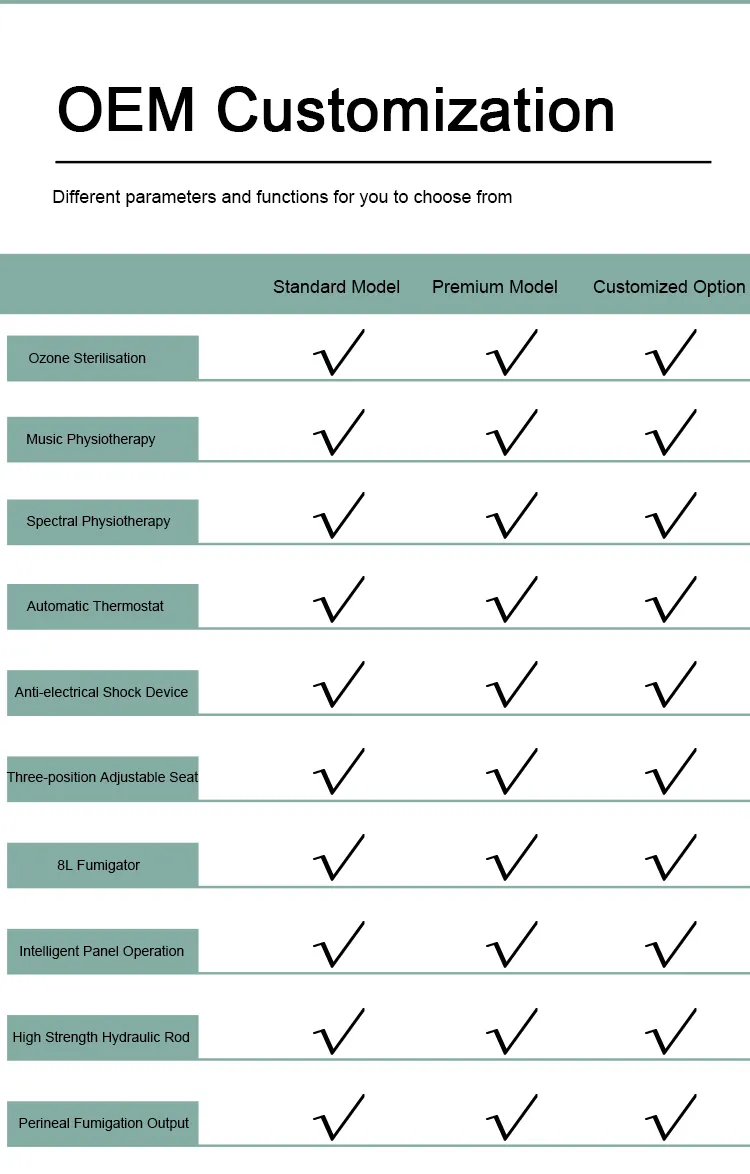 OEM Customization

Different parameters and functions for you to choose from

| | Standard Model | Premium Model | Customized Option |
|---|---|---|---|
| Ozone Sterilisation | √ | √ | √ |
| Music Physiotherapy | √ | √ | √ |
| Spectral Physiotherapy | √ | √ | √ |
| Automatic Thermostat | √ | √ | √ |
| Anti-electrical Shock Device | √ | √ | √ |
| Three-position Adjustable Seat | √ | √ | √ |
| 8L Fumigator | √ | √ | √ |
| Intelligent Panel Operation | √ | √ | √ |
| High Strength Hydraulic Rod | √ | √ | √ |
| Perineal Fumigation Output | √ | √ | √ |